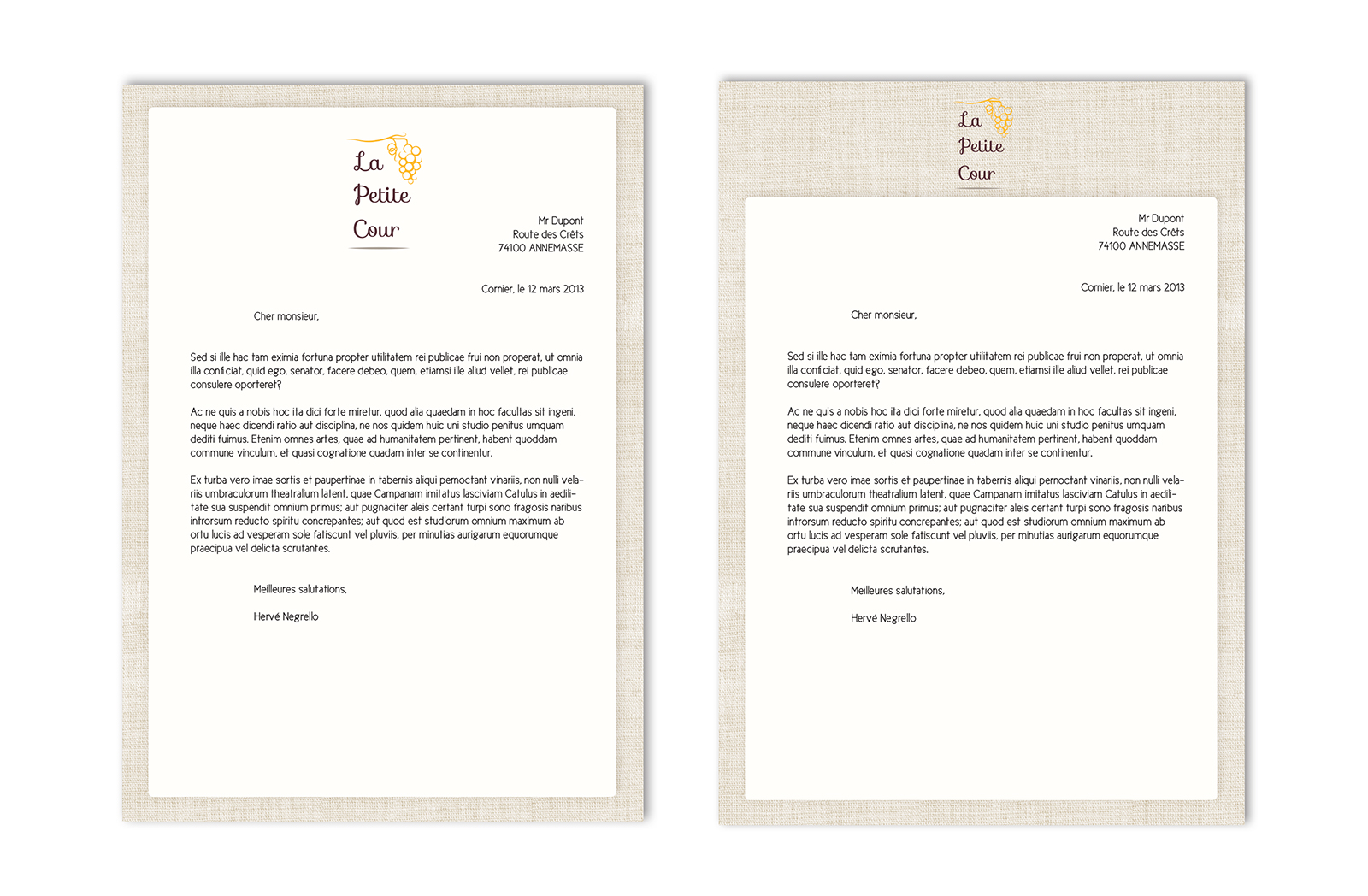 La Petite Cour

Mr Dupont
Route des Crêts
74100 ANNEMASSE

Cornier, le 12 mars 2013

Cher monsieur,

Sed si ille hac tam eximia fortuna propter utilitatem rei publicae frui non properat, ut omnia illa conficiat, quid ego, senator, facere debeo, quem, etiamsi ille aliud vellet, rei publicae consulere oporteret?

Ac ne quis a nobis hoc ita dici forte miretur, quod alia quaedam in hoc facultas sit ingeni, neque haec dicendi ratio aut disciplina, ne nos quidem huic uni studio penitus umquam dediti fuimus. Etenim omnes artes, quae ad humanitatem pertinent, habent quoddam commune vinculum, et quasi cognatione quadam inter se continentur.

Ex turba vero imae sortis et paupertinae in tabernis aliqui pernoctant vinariis, non nulli velariis umbraculorum theatralium latent, quae Campanam imitatus lasciviam Catulus in aedilitate sua suspendit omnium primus; aut pugnaciter aleis certant turpi sono fragosis naribus introrsum reducto spiritu concrepantes; aut quod est studiorum omnium maximum ab ortu lucis ad vesperam sole fatiscunt vel pluviis, per minutias aurigarum equorumque praecipua vel delicta scrutantes.

Meilleures salutations,

Hervé Negrello

La Petite Cour

Mr Dupont
Route des Crêts
74100 ANNEMASSE

Cornier, le 12 mars 2013

Cher monsieur,

Sed si ille hac tam eximia fortuna propter utilitatem rei publicae frui non properat, ut omnia illa conficiat, quid ego, senator, facere debeo, quem, etiamsi ille aliud vellet, rei publicae consulere oporteret?

Ac ne quis a nobis hoc ita dici forte miretur, quod alia quaedam in hoc facultas sit ingeni, neque haec dicendi ratio aut disciplina, ne nos quidem huic uni studio penitus umquam dediti fuimus. Etenim omnes artes, quae ad humanitatem pertinent, habent quoddam commune vinculum, et quasi cognatione quadam inter se continentur.

Ex turba vero imae sortis et paupertinae in tabernis aliqui pernoctant vinariis, non nulli velariis umbraculorum theatralium latent, quae Campanam imitatus lasciviam Catulus in aedilitate sua suspendit omnium primus; aut pugnaciter aleis certant turpi sono fragosis naribus introrsum reducto spiritu concrepantes; aut quod est studiorum omnium maximum ab ortu lucis ad vesperam sole fatiscunt vel pluviis, per minutias aurigarum equorumque praecipua vel delicta scrutantes.

Meilleures salutations,

Hervé Negrello